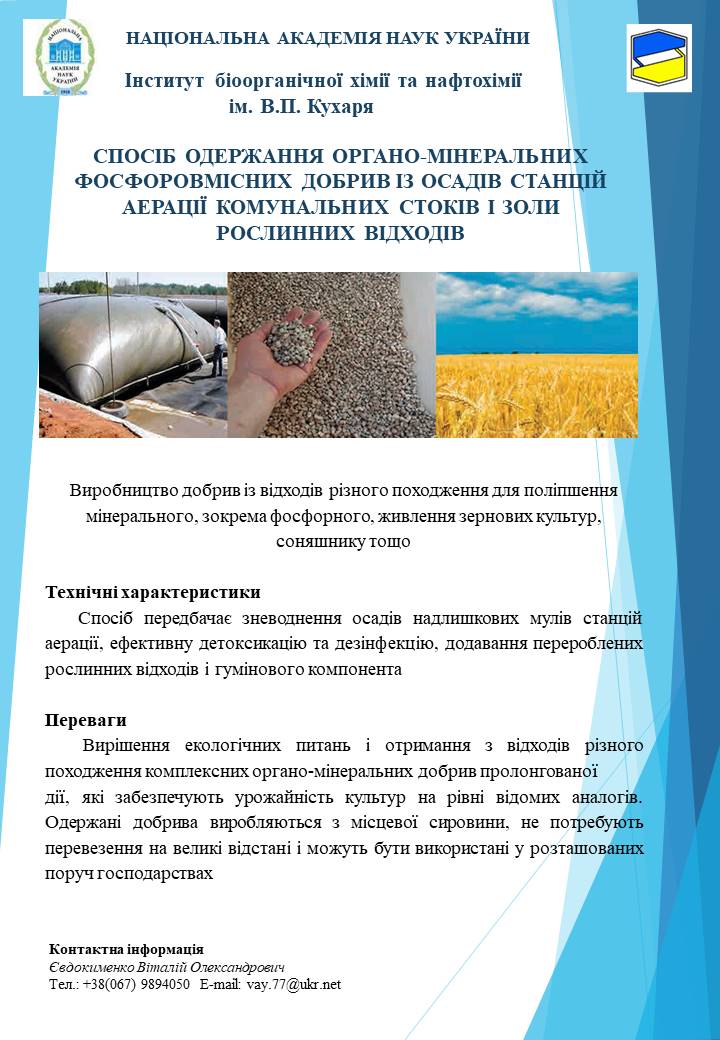 НАЦІОНАЛЬНА АКАДЕМІЯ НАУК УКРАЇНИ

НАЦІОНАЛЬНА АКАДЕМІЯ НАУК УКРАЇНИ

Інститут біоорганічної хімії та нафтохімії ім. В.П. Кухаря

СПОСІБ ОДЕРЖАННЯ ОРГАНО-МІНЕРАЛЬНИХ ФОСФОРОВМІСНИХ ДОБРИВ ІЗ ОСАДІВ СТАНЦІЙ АЕРАЦІЇ КОМУНАЛЬНИХ СТОКІВ І ЗОЛИ РОСЛИННИХ ВІДХОДІВ

Виробництво добрив із відходів різного походження для поліпшення мінерального, зокрема фосфорного, живлення зернових культур, соняшнику тощо

Технічні характеристики

Спосіб передбачає зневоднення осадів надлишкових мулів станцій аерації, ефективну детоксикацію та дезінфекцію, додавання перероблених рослинних відходів і гумінового компонента

Переваги

Вирішення екологічних питань і отримання з відходів різного походження комплексних органо-мінеральних добрив пролонгованої дії, які забезпечують урожайність культур на рівні відомих аналогів. Одержані добрива виробляються з місцевої сировини, не потребують перевезення на великі відстані і можуть бути використані у розташованих поруч господарствах

Контактна інформація
Євдокименко Віталій Олександрович
Тел.: +38(067) 9894050 E-mail: vay.77@ukr.net